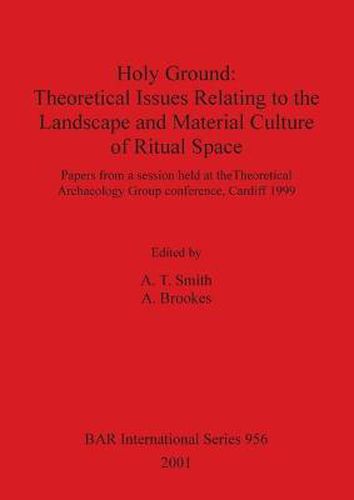 Holy Ground:
Theoretical Issues Relating to the Landscape and Material Culture of Ritual Space

Papers from a session held at theTheoretical Archaeology Group conference, Cardiff 1999

Edited by

A. T. Smith
A. Brookes

BAR International Series 956
2001